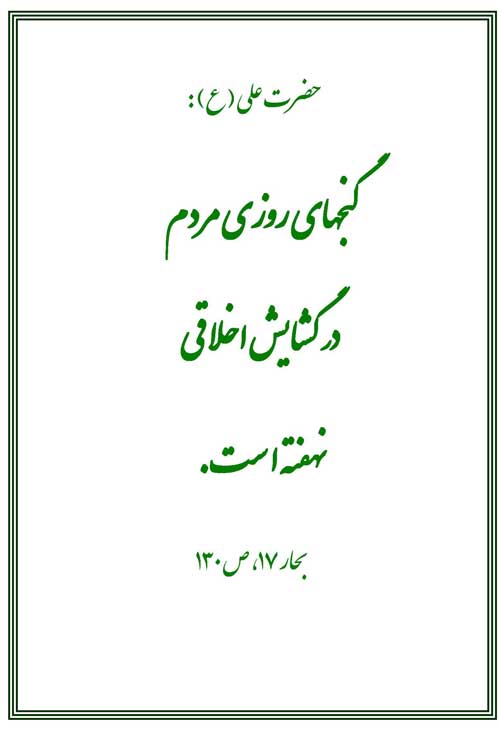 حضرت علی (ع):

گنجهای روزی مردم

در گشایش اخلاقی

نهفته است.

بحار ۱۷، ص ۱۳۰